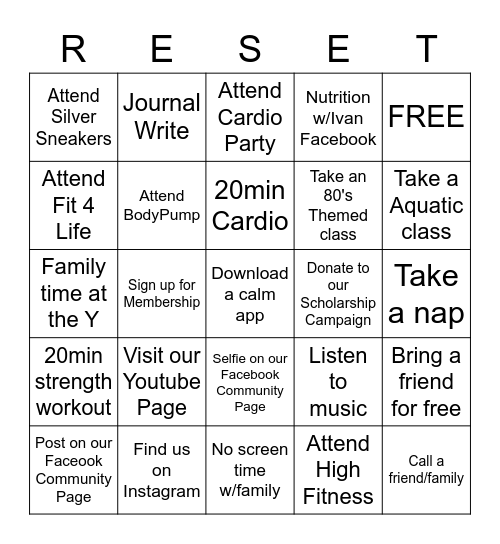 | R | E | S | E | T |
|---|---|---|---|---|
| Attend Silver Sneakers | Journal Write | Attend Cardio Party | Nutrition w/Ivan Facebook | FREE |
| Attend Fit 4 Life | Attend BodyPump | 20min Cardio | Take an 80's Themed class | Take a Aquatic class |
| Family time at the Y | Sign up for Membership | Download a calm app | Donate to our Scholarship Campaign | Take a nap |
| 20min strength workout | Visit our Youtube Page | Selfie on our Facebook Community Page | Listen to music | Bring a friend for free |
| Post on our Faceook Community Page | Find us on Instagram | No screen time w/family | Attend High Fitness | Call a friend/family |